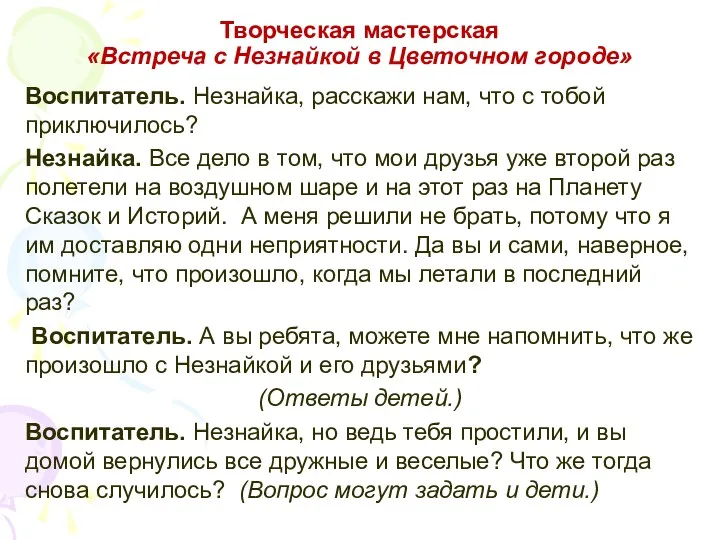 Творческая мастерская
«Встреча с Незнайкой в Цветочном городе»

Воспитатель. Незнайка, расскажи нам, что с тобой приключилось?

Незнайка. Все дело в том, что мои друзья уже второй раз полетели на воздушном шаре и на этот раз на Планету Сказок и Историй.  А меня решили не брать, потому что я им доставляю одни неприятности. Да вы и сами, наверное, помните, что произошло, когда мы летали в последний раз?

Воспитатель. А вы ребята, можете мне напомнить, что же произошло с Незнайкой и его друзьями?

(Ответы детей.)

Воспитатель. Незнайка, но ведь тебя простили, и вы домой вернулись все дружные и веселые? Что же тогда снова случилось?  (Вопрос могут задать и дети.)